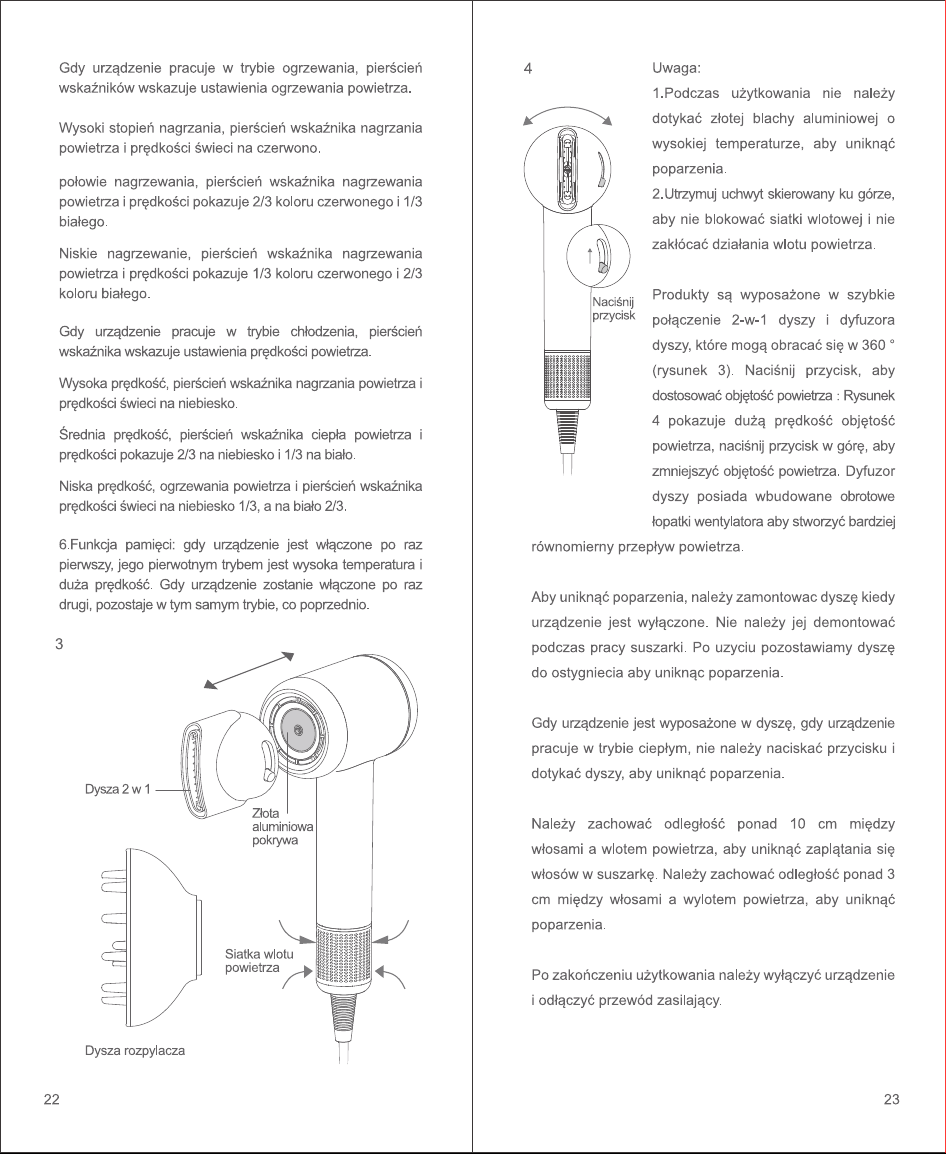 Gdy urządzenie pracuje w trybie ogrzewania, pierścień wskaźników wskazuje ustawienia ogrzewania powietrza.

Wysoki stopień nagrzania, pierścień wskaźnika nagrzania powietrza i prędkości świeci na czerwono.

połowie nagrzewania, pierścień wskaźnika nagrzewania powietrza i prędkości pokazuje 2/3 koloru czerwonego i 1/3 białego.

Niskie nagrzewanie, pierścień wskaźnika nagrzewania powietrza i prędkości pokazuje 1/3 koloru czerwonego i 2/3 koloru białego.

Gdy urządzenie pracuje w trybie chłodzenia, pierścień wskaźnika wskazuje ustawienia prędkości powietrza.

Wysoka prędkość, pierścień wskaźnika nagrzania powietrza i prędkości świeci na niebiesko.

Średnia prędkość, pierścień wskaźnika ciepła powietrza i prędkości pokazuje 2/3 na niebiesko i 1/3 na biało.

Niska prędkość, ogrzewania powietrza i pierścień wskaźnika prędkości świeci na niebiesko 1/3, a na biało 2/3.

6.Funkcja pamięci: gdy urządzenie jest włączone po raz pierwszy, jego pierwotnym trybem jest wysoka temperatura i duża prędkość. Gdy urządzenie zostanie włączone po raz drugi, pozostaje w tym samym trybie, co poprzednio.

3

Dysza 2 w 1

Złota aluminiowa pokrywa

Siatka wlotu powietrza

Dysza rozpylacza

22

4

Naciśnij przycisk

Uwaga:

1.Podczas użytkowania nie należy dotykać złotej blachy aluminiowej o wysokiej temperaturze, aby uniknąć poparzenia.

2.Utrzymuj uchwyt skierowany ku górze, aby nie blokować siatki wlotowej i nie zakłócać działania wlotu powietrza.

Produkty są wyposażone w szybkie połączenie 2-w-1 dyszy i dyfuzora dyszy, które mogą obracać się w 360 ° (rysunek 3). Naciśnij przycisk, aby dostosować objętość powietrza : Rysunek 4 pokazuje dużą prędkość objętość powietrza, naciśnij przycisk w górę, aby zmniejszyć objętość powietrza. Dyfuzor dyszy posiada wbudowane obrotowe łopatki wentylatora aby stworzyć bardziej równomierny przepływ powietrza.

Aby uniknąć poparzenia, należy zamontowac dyszę kiedy urządzenie jest wyłączone. Nie należy jej demontować podczas pracy suszarki. Po uzyciu pozostawiamy dyszę do ostygniecia aby uniknąc poparzenia.

Gdy urządzenie jest wyposażone w dyszę, gdy urządzenie pracuje w trybie ciepłym, nie należy naciskać przycisku i dotykać dyszy, aby uniknąć poparzenia.

Należy zachować odległość ponad 10 cm między włosami a wlotem powietrza, aby uniknąć zaplątania się włosów w suszarkę. Należy zachować odległość ponad 3 cm między włosami a wylotem powietrza, aby uniknąć poparzenia.

Po zakończeniu użytkowania należy wyłączyć urządzenie i odłączyć przewód zasilający.

23